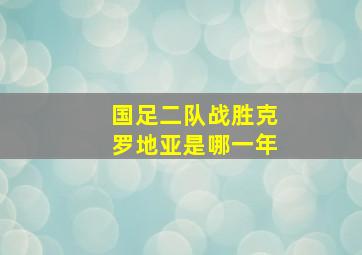 国足二队战胜克罗地亚是哪一年